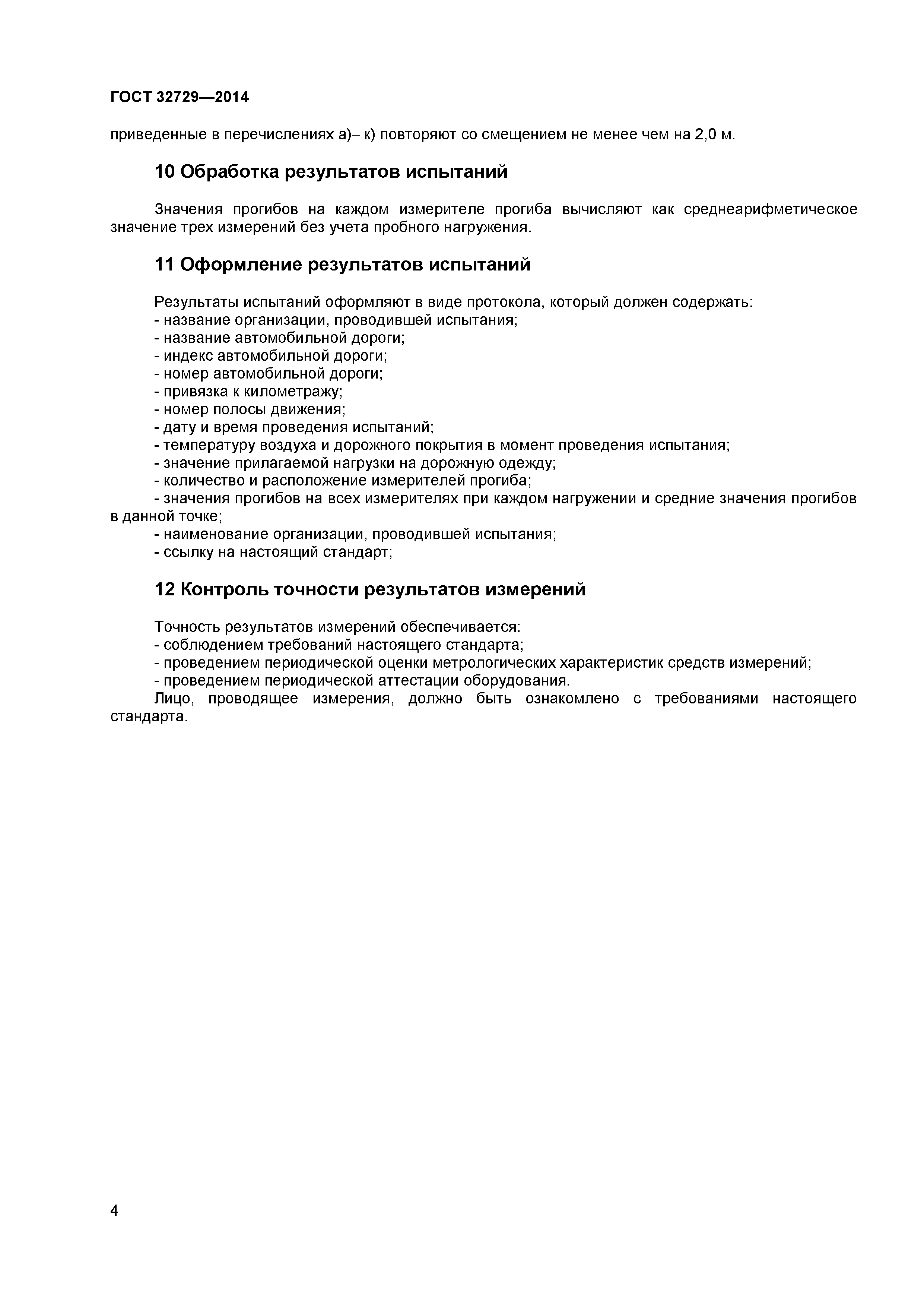 ГОСТ 32729—2014

приведенные в перечислениях а)– к) повторяют со смещением не менее чем на 2,0 м.

10 Обработка результатов испытаний

Значения прогибов на каждом измерителе прогиба вычисляют как среднеарифметическое значение трех измерений без учета пробного нагружения.

11 Оформление результатов испытаний

Результаты испытаний оформляют в виде протокола, который должен содержать:
- название организации, проводившей испытания;
- название автомобильной дороги;
- индекс автомобильной дороги;
- номер автомобильной дороги;
- привязка к километражу;
- номер полосы движения;
- дату и время проведения испытаний;
- температуру воздуха и дорожного покрытия в момент проведения испытания;
- значение прилагаемой нагрузки на дорожную одежду;
- количество и расположение измерителей прогиба;
- значения прогибов на всех измерителях при каждом нагружении и средние значения прогибов в данной точке;
- наименование организации, проводившей испытания;
- ссылку на настоящий стандарт;

12 Контроль точности результатов измерений

Точность результатов измерений обеспечивается:
- соблюдением требований настоящего стандарта;
- проведением периодической оценки метрологических характеристик средств измерений;
- проведением периодической аттестации оборудования.
Лицо, проводящее измерения, должно быть ознакомлено с требованиями настоящего стандарта.

4